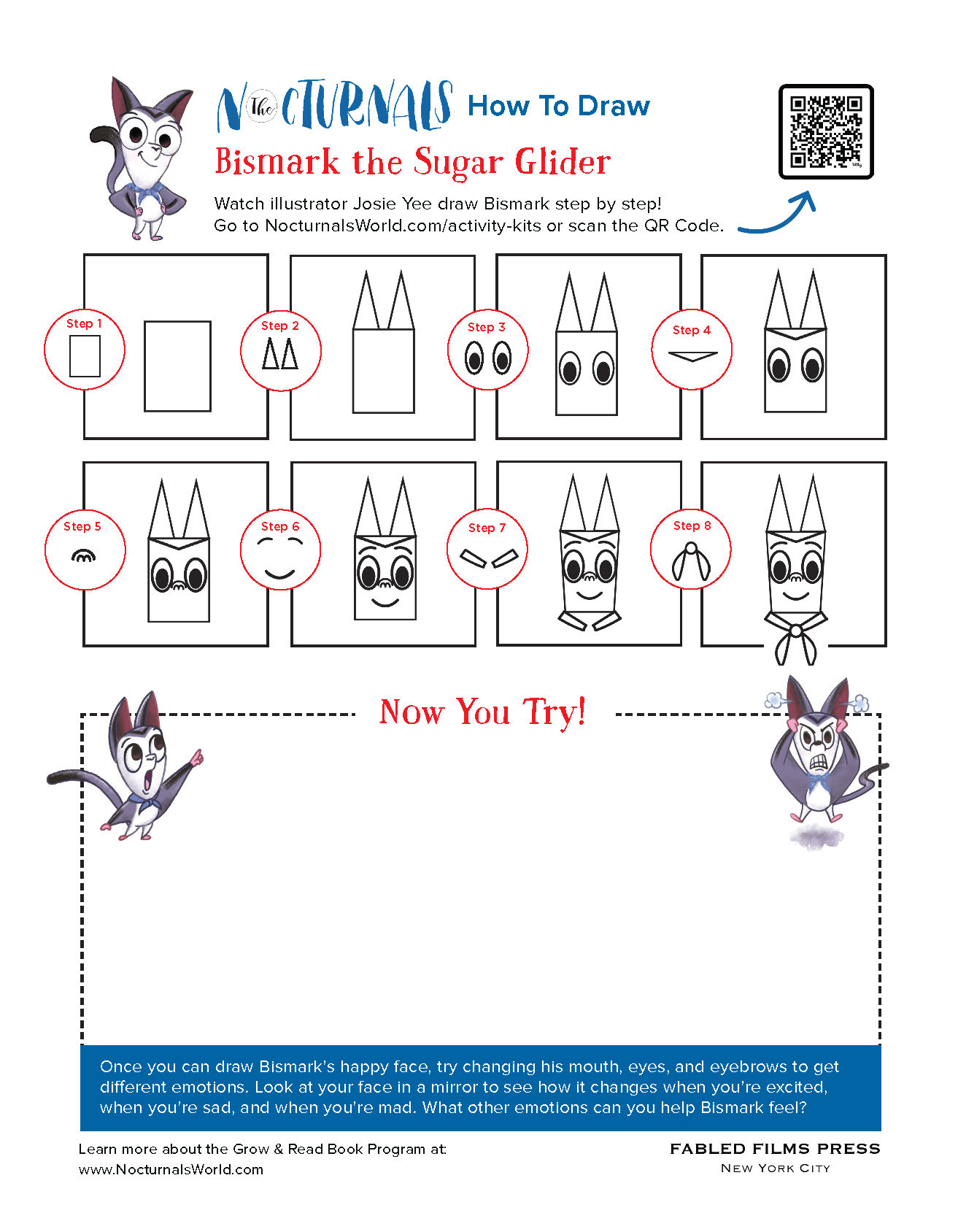 The NOCTURNALS How To Draw

Bismark the Sugar Glider

Watch illustrator Josie Yee draw Bismark step by step!
Go to NocturnalsWorld.com/activity-kits or scan the QR Code.

Step 1

Step 2

Step 3

Step 4

Step 5

Step 6

Step 7

Step 8

Now You Try!

Once you can draw Bismark's happy face, try changing his mouth, eyes, and eyebrows to get different emotions. Look at your face in a mirror to see how it changes when you're excited, when you're sad, and when you're mad. What other emotions can you help Bismark feel?

Learn more about the Grow & Read Book Program at:
www.NocturnalsWorld.com

FABLED FILMS PRESS
NEW YORK CITY